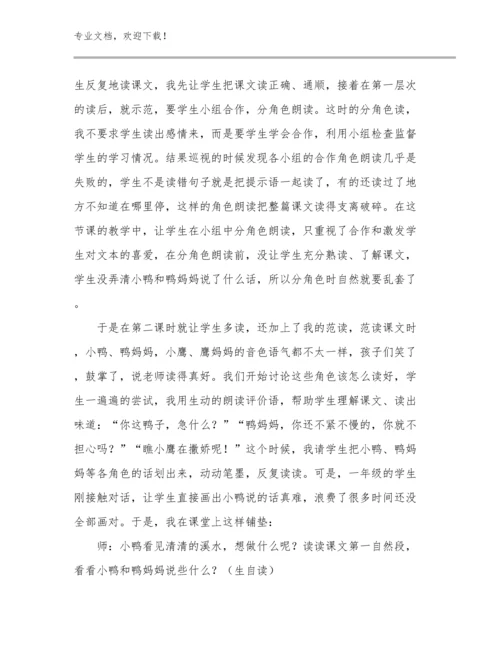 专业文档，欢迎下载！

生反复地读课文，我先让学生把课文读正确、通顺，接着在第一层次的读后，就示范，要学生小组合作，分角色朗读。这时的分角色读，我不要求学生读出感情来，而是要学生学会合作，利用小组检查监督学生的学习情况。结果巡视的时候发现各小组的合作角色朗读几乎是失败的，学生不是读错句子就是把提示语一起读了，有的还读过了地方不知道在哪里停，这样的角色朗读把整篇课文读得支离破碎。在这节课的教学中，让学生在小组中分角色朗读，只重视了合作和激发学生对文本的喜爱，在分角色朗读前，没让学生充分熟读、了解课文，学生没弄清小鸭和鸭妈妈说了什么话，所以分角色时自然就要乱套了。

于是在第二课时就让学生多读，还加上了我的范读，范读课文时，小鸭、鸭妈妈，小鹰、鹰妈妈的音色语气都不太一样，孩子们笑了，鼓掌了，说老师读得真好。我们开始讨论这些角色该怎么读好，学生一遍遍的尝试，我用生动的朗读评价语，帮助学生理解课文、读出味道：“你这鸭子，急什么？”“鸭妈妈，你还不紧不慢的，你就不担心吗？”“瞧小鹰在撒娇呢！”这个时候，我请学生把小鸭、鸭妈妈等各角色的话划出来，动动笔墨，反复读读。可是，一年级的学生刚接触对话，让学生直接画出小鸭说的话真难，浪费了很多时间还没全部画对。于是，我在课堂上这样铺垫：

师：小鸭看见清清的溪水，想做什么呢？读读课文第一自然段，看看小鸭和鸭妈妈说些什么？（生自读）